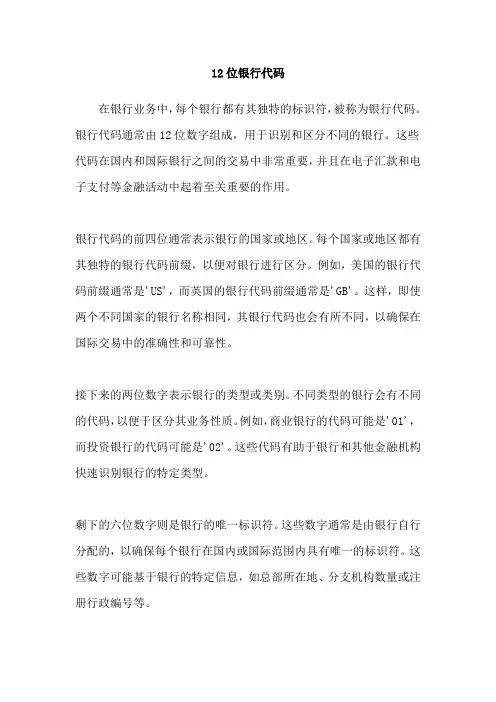 12位银行代码

在银行业务中，每个银行都有其独特的标识符，被称为银行代码。银行代码通常由12位数字组成，用于识别和区分不同的银行。这些代码在国内和国际银行之间的交易中非常重要，并且在电子汇款和电子支付等金融活动中起着至关重要的作用。

银行代码的前四位通常表示银行的国家或地区。每个国家或地区都有其独特的银行代码前缀，以便对银行进行区分。例如，美国的银行代码前缀通常是'US'，而英国的银行代码前缀通常是'GB'。这样，即使两个不同国家的银行名称相同，其银行代码也会有所不同，以确保在国际交易中的准确性和可靠性。

接下来的两位数字表示银行的类型或类别。不同类型的银行会有不同的代码，以便于区分其业务性质。例如，商业银行的代码可能是'01'，而投资银行的代码可能是'02'。这些代码有助于银行和其他金融机构快速识别银行的特定类型。

剩下的六位数字则是银行的唯一标识符。这些数字通常是由银行自行分配的，以确保每个银行在国内或国际范围内具有唯一的标识符。这些数字可能基于银行的特定信息，如总部所在地、分支机构数量或注册行政编号等。